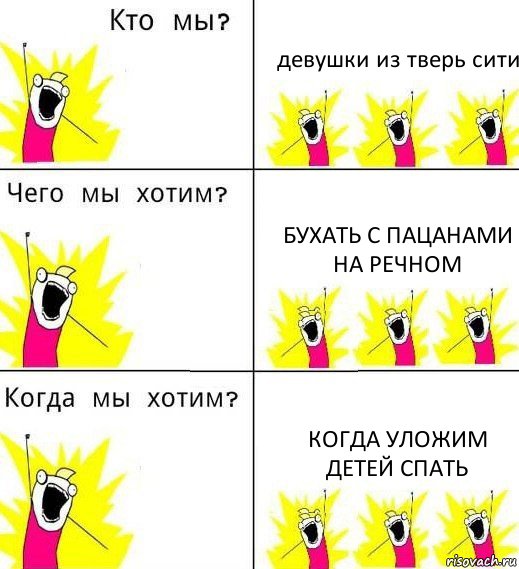 Кто мы?

девушки из тверь сити

Чего мы хотим?

БУХАТЬ С ПАЦАНАМИ НА РЕЧНОМ

Когда мы хотим?

КОГДА УЛОЖИМ ДЕТЕЙ СПАТЬ

risovach.ru